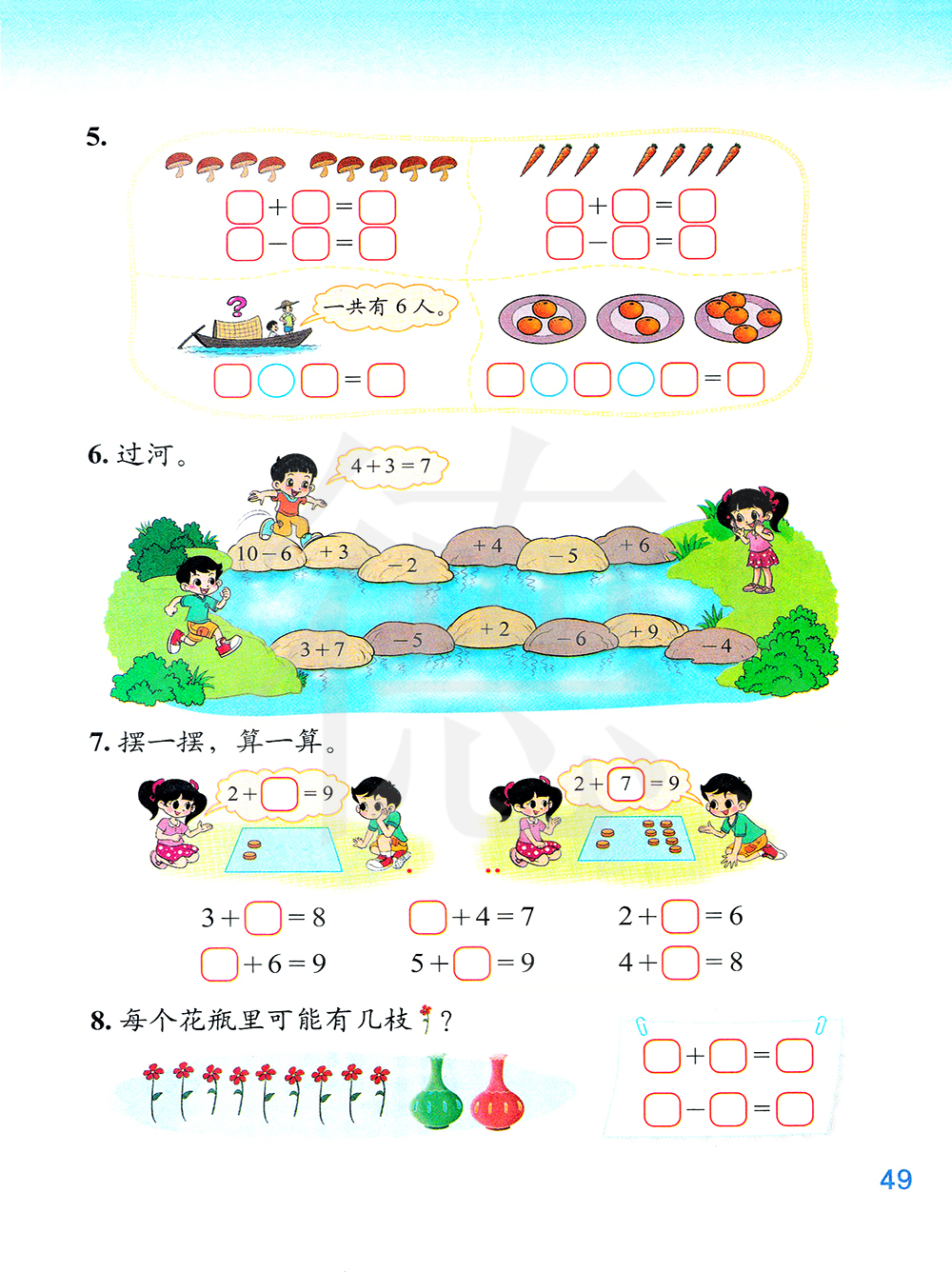 5.

$\square+\square=\square$
$\square-\square=\square$

$\square+\square=\square$
$\square-\square=\square$

?
一共有 6 人。

$\square\bigcirc\square=\square$

$\square\bigcirc\square\bigcirc\square=\square$

6. 过河。

$4+3=7$

$10-6$ $+3$ $-2$ $+4$ $-5$ $+6$

$3+7$ $-5$ $+2$ $-6$ $+9$ $-4$

7. 摆一摆，算一算。

$2+\square=9$

$2+\boxed{7}=9$

$3+\square=8$ $\square+4=7$ $2+\square=6$
$\square+6=9$ $5+\square=9$ $4+\square=8$

8. 每个花瓶里可能有几枝？

$\square+\square=\square$
$\square-\square=\square$

49